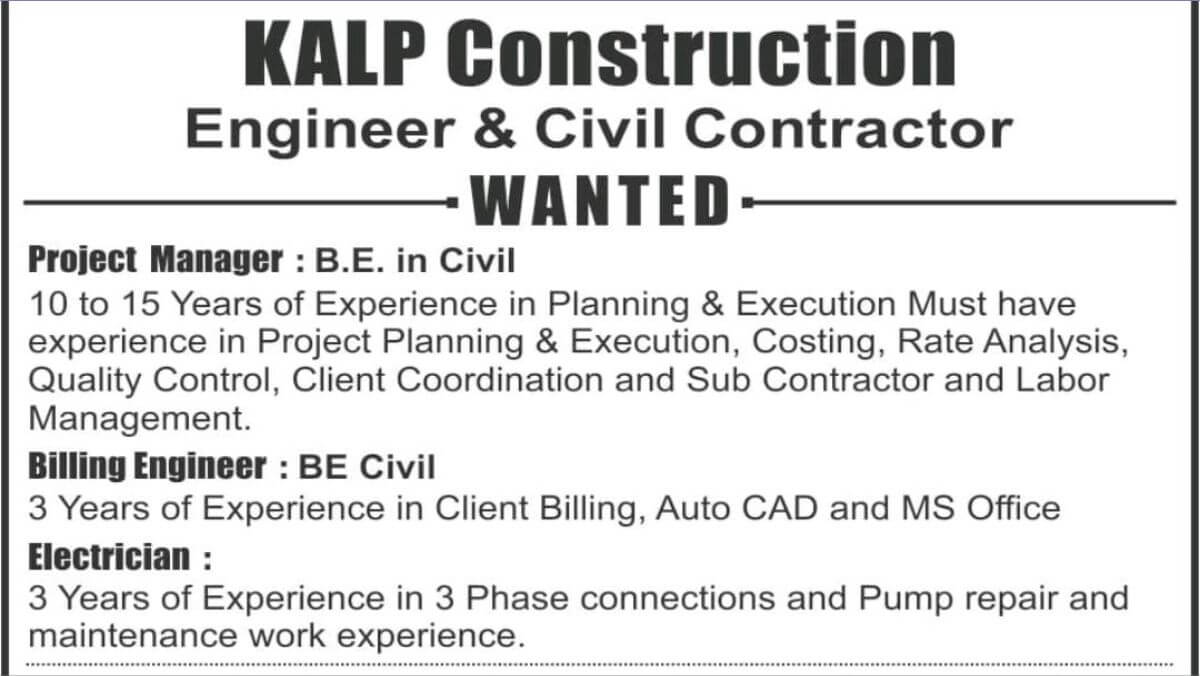 KALP Construction
Engineer & Civil Contractor

WANTED

Project Manager : B.E. in Civil
10 to 15 Years of Experience in Planning & Execution Must have experience in Project Planning & Execution, Costing, Rate Analysis, Quality Control, Client Coordination and Sub Contractor and Labor Management.

Billing Engineer : BE Civil
3 Years of Experience in Client Billing, Auto CAD and MS Office

Electrician :
3 Years of Experience in 3 Phase connections and Pump repair and maintenance work experience.